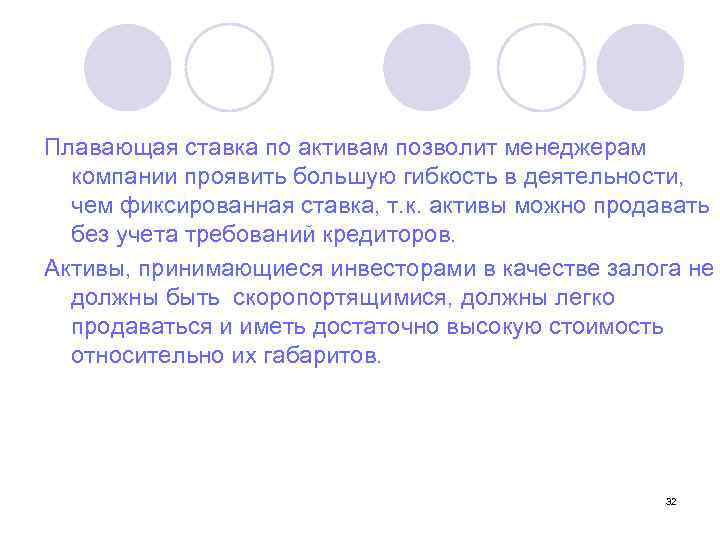 Плавающая ставка по активам позволит менеджерам компании проявить большую гибкость в деятельности, чем фиксированная ставка, т.к. активы можно продавать без учета требований кредиторов.

Активы, принимающиеся инвесторами в качестве залога не должны быть скоропортящимися, должны легко продаваться и иметь достаточно высокую стоимость относительно их габаритов.

32